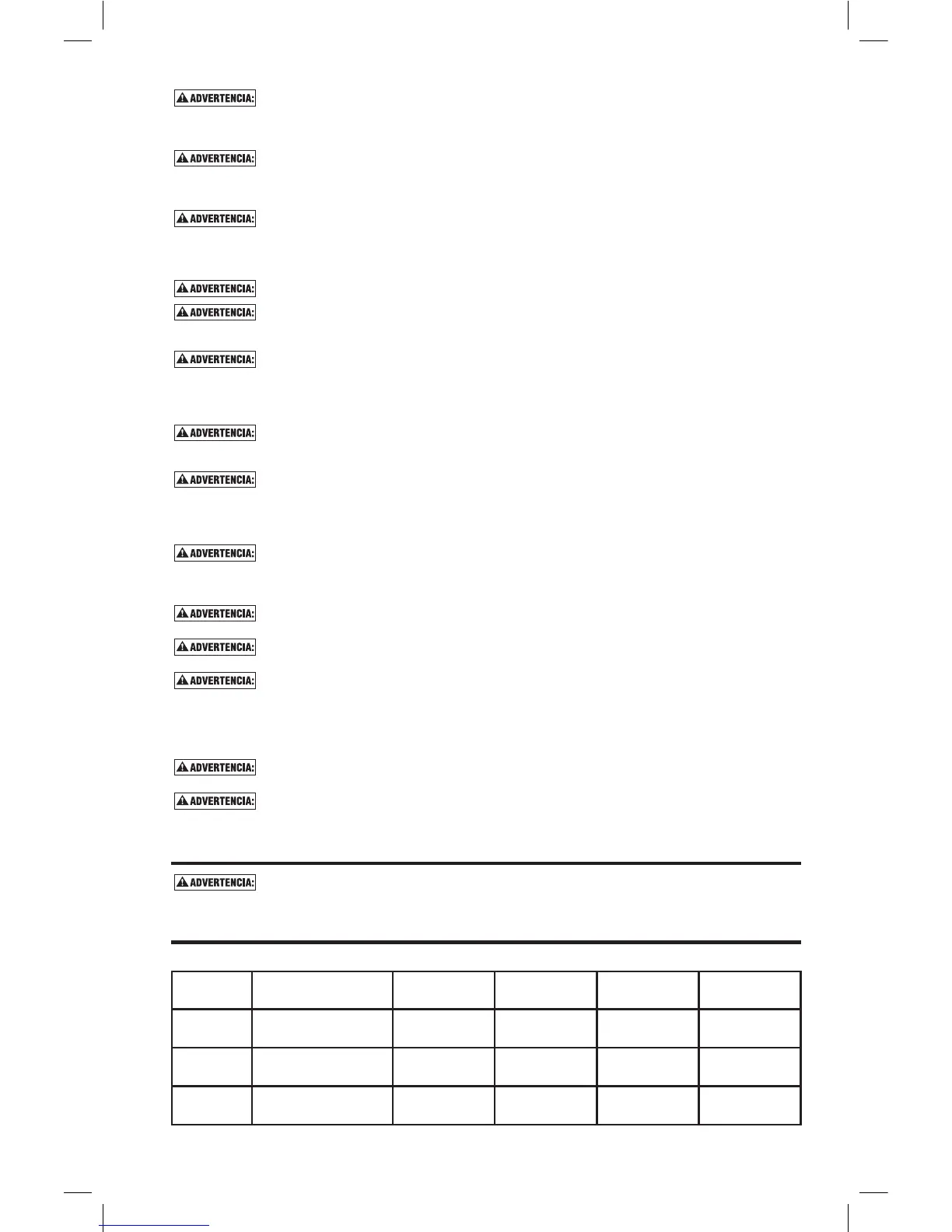 ADVERTENCIA:

ADVERTENCIA:

ADVERTENCIA:

ADVERTENCIA:

ADVERTENCIA:

ADVERTENCIA:

ADVERTENCIA:

ADVERTENCIA:

ADVERTENCIA:

ADVERTENCIA:

ADVERTENCIA:

ADVERTENCIA:

ADVERTENCIA:

ADVERTENCIA:

ADVERTENCIA: